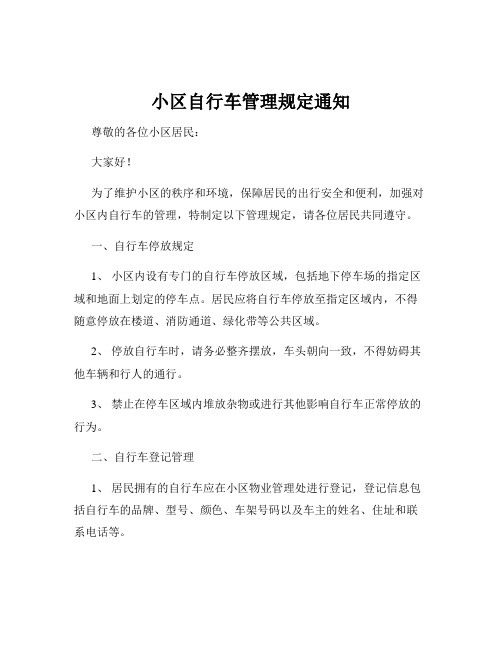 小区自行车管理规定通知

尊敬的各位小区居民：

大家好！

为了维护小区的秩序和环境，保障居民的出行安全和便利，加强对小区内自行车的管理，特制定以下管理规定，请各位居民共同遵守。

一、自行车停放规定

1、 小区内设有专门的自行车停放区域，包括地下停车场的指定区域和地面上划定的停车点。居民应将自行车停放至指定区域内，不得随意停放在楼道、消防通道、绿化带等公共区域。

2、 停放自行车时，请务必整齐摆放，车头朝向一致，不得妨碍其他车辆和行人的通行。

3、 禁止在停车区域内堆放杂物或进行其他影响自行车正常停放的行为。

二、自行车登记管理

1、 居民拥有的自行车应在小区物业管理处进行登记，登记信息包括自行车的品牌、型号、颜色、车架号码以及车主的姓名、住址和联系电话等。